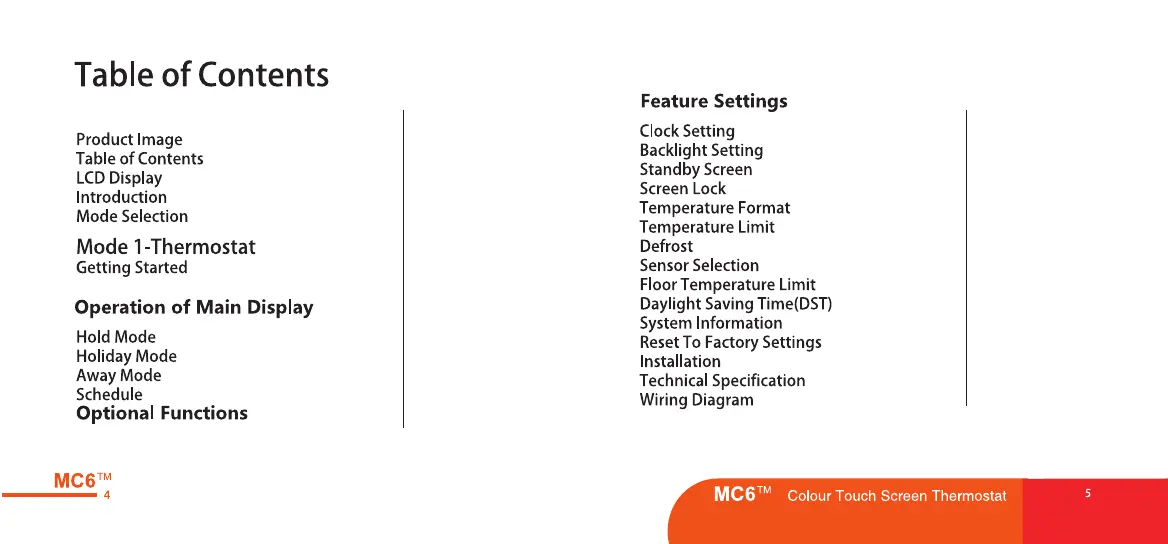 Table of Contents

Product Image
Table of Contents
LCD Display
Introduction
Mode Selection

Mode 1-Thermostat
Getting Started

Operation of Main Display

Hold Mode
Holiday Mode
Away Mode
Schedule
Optional Functions

Feature Settings

Clock Setting
Backlight Setting
Standby Screen
Screen Lock
Temperature Format
Temperature Limit
Defrost
Sensor Selection
Floor Temperature Limit
Daylight Saving Time(DST)
System Information
Reset To Factory Settings
Installation
Technical Specification
Wiring Diagram

MC6™
4

MC6™ Colour Touch Screen Thermostat
5